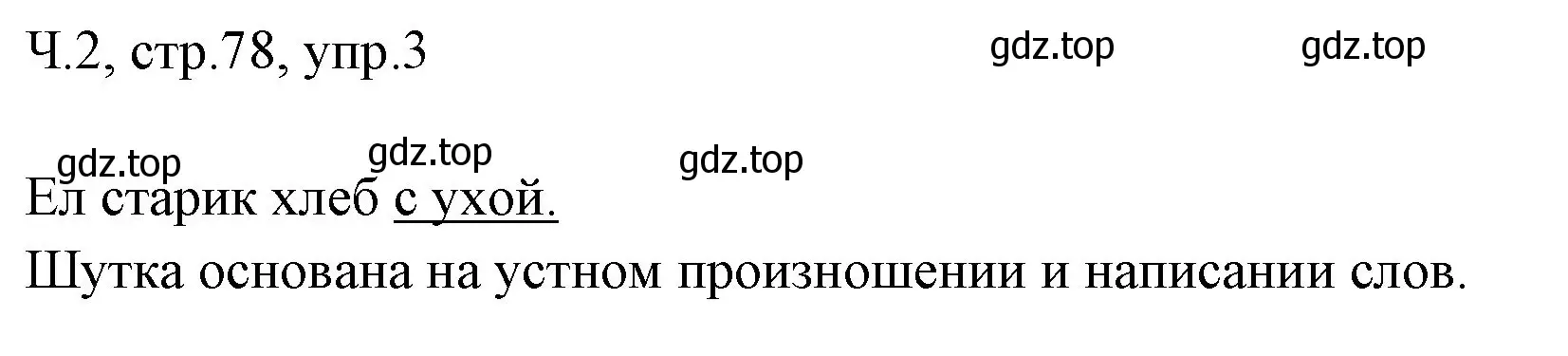 Ч.2, стр.78, упр.3

gdz.top gdz.top

gdz.top gdz.top gdz.top

Ел старик хлеб с ухой.

Шутка основана на устном произношении и написании слов.